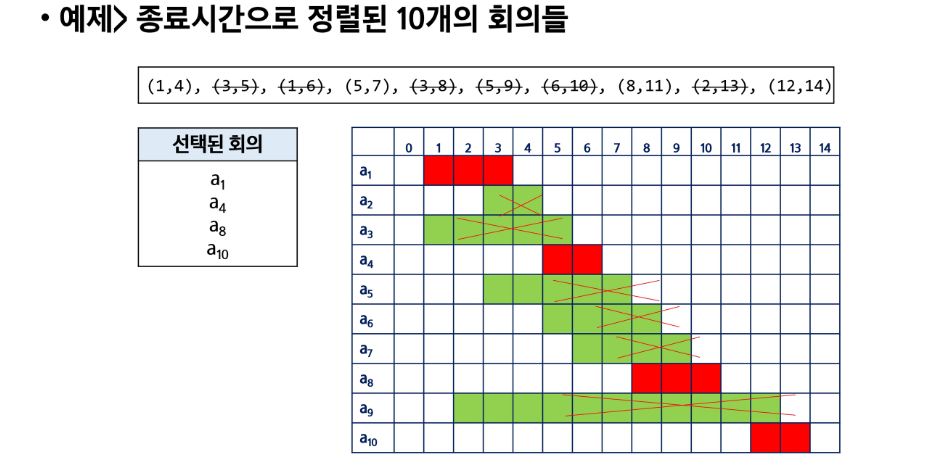 • 예제> 종료시간으로 정렬된 10개의 회의들

(1,4), (3,5), (1,6), (5,7), (3,8), (5,9), (6,10), (8,11), (2,13), (12,14)

선택된 회의
$a_1$
$a_4$
$a_8$
$a_{10}$

| | 0 | 1 | 2 | 3 | 4 | 5 | 6 | 7 | 8 | 9 | 10 | 11 | 12 | 13 | 14 |
|---|---|---|---|---|---|---|---|---|---|---|---|---|---|---|---|
| $a_1$ | | | | | | | | | | | | | | | |
| $a_2$ | | | | | | | | | | | | | | | |
| $a_3$ | | | | | | | | | | | | | | | |
| $a_4$ | | | | | | | | | | | | | | | |
| $a_5$ | | | | | | | | | | | | | | | |
| $a_6$ | | | | | | | | | | | | | | | |
| $a_7$ | | | | | | | | | | | | | | | |
| $a_8$ | | | | | | | | | | | | | | | |
| $a_9$ | | | | | | | | | | | | | | | |
| $a_{10}$ | | | | | | | | | | | | | | | |